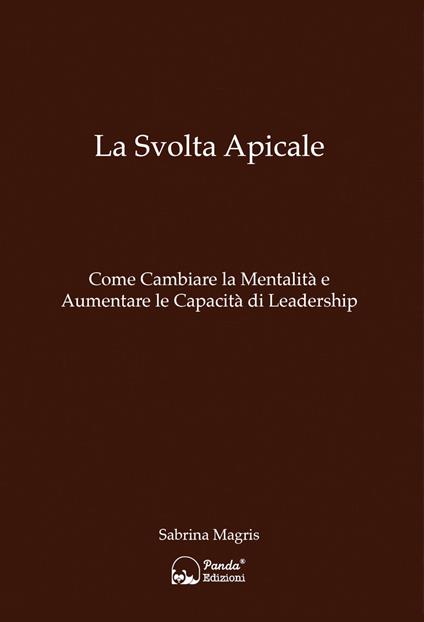 La Svolta Apicale

Come Cambiare la Mentalità e Aumentare le Capacità di Leadership

Sabrina Magris

Panda®
Edizioni